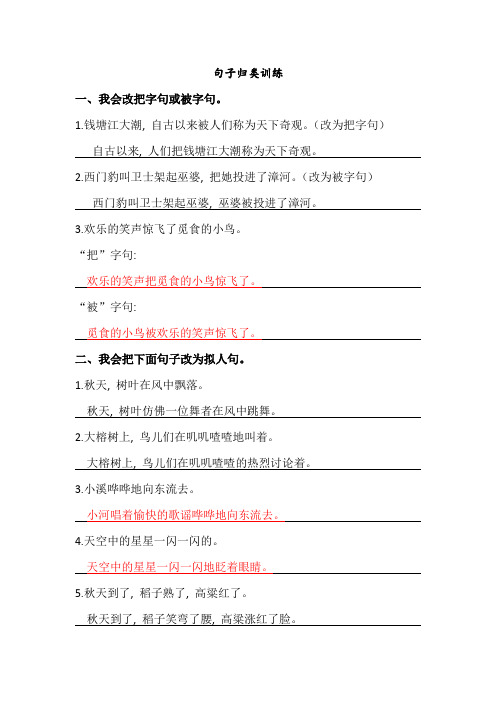 句子归类训练

一、我会改把字句或被字句。

1.钱塘江大潮，自古以来被人们称为天下奇观。（改为把字句）

自古以来，人们把钱塘江大潮称为天下奇观。

2.西门豹叫卫士架起巫婆，把她投进了漳河。（改为被字句）

西门豹叫卫士架起巫婆，巫婆被投进了漳河。

3.欢乐的笑声惊飞了觅食的小鸟。

“把”字句:

欢乐的笑声把觅食的小鸟惊飞了。

“被”字句:

觅食的小鸟被欢乐的笑声惊飞了。

二、我会把下面句子改为拟人句。

1.秋天，树叶在风中飘落。

秋天，树叶仿佛一位舞者在风中跳舞。

2.大榕树上，鸟儿们在叽叽喳喳地叫着。

大榕树上，鸟儿们在叽叽喳喳的热烈讨论着。

3.小溪哗哗地向东流去。

小河唱着愉快的歌谣哗哗地向东流去。

4.天空中的星星一闪一闪的。

天空中的星星一闪一闪地眨着眼睛。

5.秋天到了，稻子熟了，高粱红了。

秋天到了，稻子笑弯了腰，高粱涨红了脸。